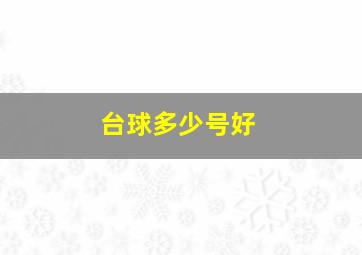 台球多少号好